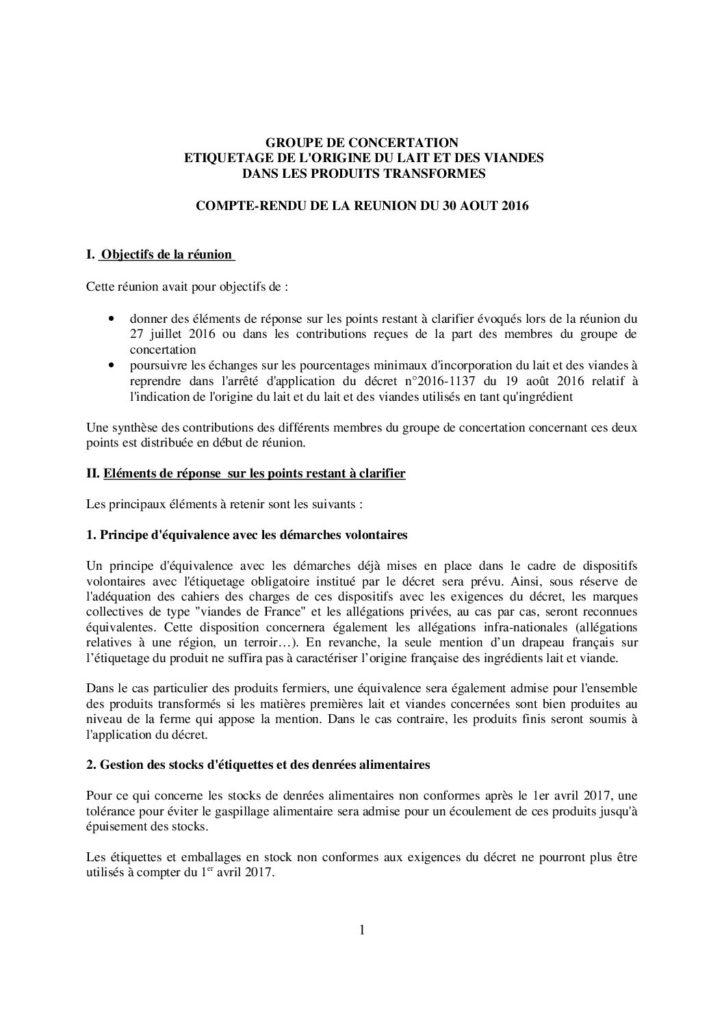 GROUPE DE CONCERTATION
ETIQUETAGE DE L'ORIGINE DU LAIT ET DES VIANDES
DANS LES PRODUITS TRANSFORMES

COMPTE-RENDU DE LA REUNION DU 30 AOUT 2016

I. Objectifs de la réunion

Cette réunion avait pour objectifs de :

• donner des éléments de réponse sur les points restant à clarifier évoqués lors de la réunion du 27 juillet 2016 ou dans les contributions reçues de la part des membres du groupe de concertation
• poursuivre les échanges sur les pourcentages minimaux d'incorporation du lait et des viandes à reprendre dans l'arrêté d'application du décret n°2016-1137 du 19 août 2016 relatif à l'indication de l'origine du lait et du lait et des viandes utilisés en tant qu'ingrédient

Une synthèse des contributions des différents membres du groupe de concertation concernant ces deux points est distribuée en début de réunion.

II. Eléments de réponse sur les points restant à clarifier

Les principaux éléments à retenir sont les suivants :

1. Principe d'équivalence avec les démarches volontaires

Un principe d'équivalence avec les démarches déjà mises en place dans le cadre de dispositifs volontaires avec l'étiquetage obligatoire institué par le décret sera prévu. Ainsi, sous réserve de l'adéquation des cahiers des charges de ces dispositifs avec les exigences du décret, les marques collectives de type "viandes de France" et les allégations privées, au cas par cas, seront reconnues équivalentes. Cette disposition concernera également les allégations infra-nationales (allégations relatives à une région, un terroir…). En revanche, la seule mention d'un drapeau français sur l'étiquetage du produit ne suffira pas à caractériser l'origine française des ingrédients lait et viande.

Dans le cas particulier des produits fermiers, une équivalence sera également admise pour l'ensemble des produits transformés si les matières premières lait et viandes concernées sont bien produites au niveau de la ferme qui appose la mention. Dans le cas contraire, les produits finis seront soumis à l'application du décret.

2. Gestion des stocks d'étiquettes et des denrées alimentaires

Pour ce qui concerne les stocks de denrées alimentaires non conformes après le 1er avril 2017, une tolérance pour éviter le gaspillage alimentaire sera admise pour un écoulement de ces produits jusqu'à épuisement des stocks.

Les étiquettes et emballages en stock non conformes aux exigences du décret ne pourront plus être utilisés à compter du 1$^{er}$ avril 2017.

1